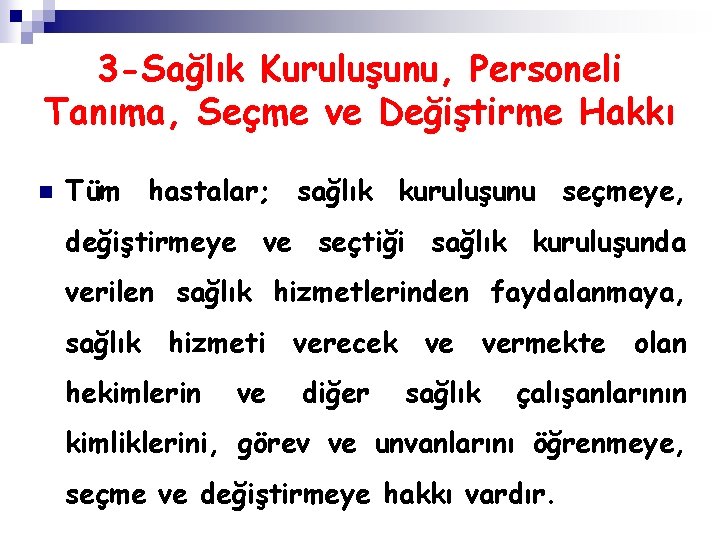 3-Sağlık Kuruluşunu, Personeli Tanıma, Seçme ve Değiştirme Hakkı

Tüm hastalar; sağlık kuruluşunu seçmeye, değiştirmeye ve seçtiği sağlık kuruluşunda verilen sağlık hizmetlerinden faydalanmaya, sağlık hizmeti verecek ve vermekte olan hekimlerin ve diğer sağlık çalışanlarının kimliklerini, görev ve unvanlarını öğrenmeye, seçme ve değiştirmeye hakkı vardır.